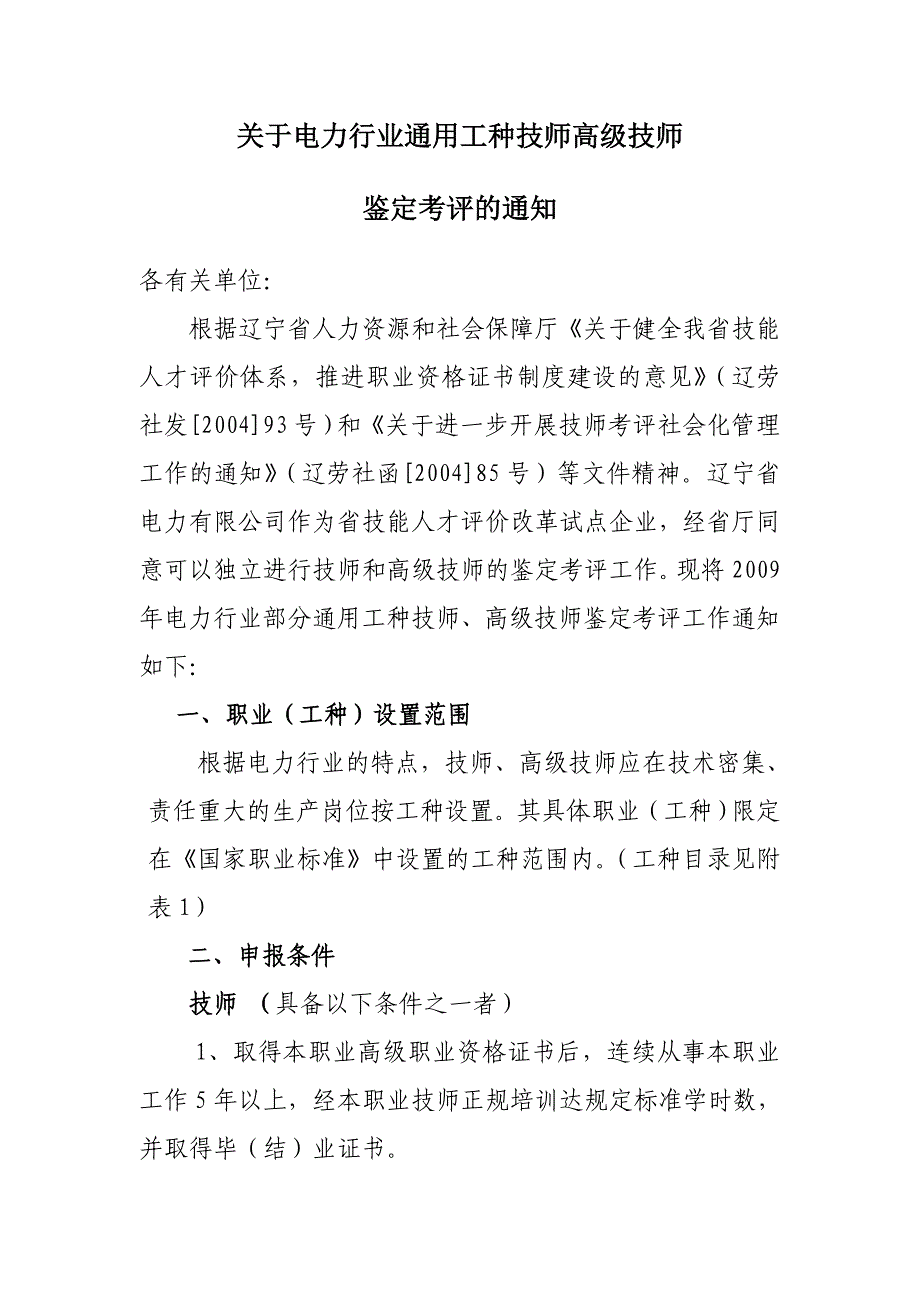 关于电力行业通用工种技师高级技师

鉴定考评的通知

各有关单位:

根据辽宁省人力资源和社会保障厅《关于健全我省技能人才评价体系，推进职业资格证书制度建设的意见》(辽劳社发[2004]93号)和《关于进一步开展技师考评社会化管理工作的通知》(辽劳社函[2004]85号)等文件精神。辽宁省电力有限公司作为省技能人才评价改革试点企业，经省厅同意可以独立进行技师和高级技师的鉴定考评工作。现将2009年电力行业部分通用工种技师、高级技师鉴定考评工作通知如下:

一、职业(工种)设置范围

根据电力行业的特点，技师、高级技师应在技术密集、责任重大的生产岗位按工种设置。其具体职业(工种)限定在《国家职业标准》中设置的工种范围内。(工种目录见附表1)

二、申报条件

技师 (具备以下条件之一者)

1、取得本职业高级职业资格证书后，连续从事本职业工作5年以上，经本职业技师正规培训达规定标准学时数，并取得毕(结)业证书。